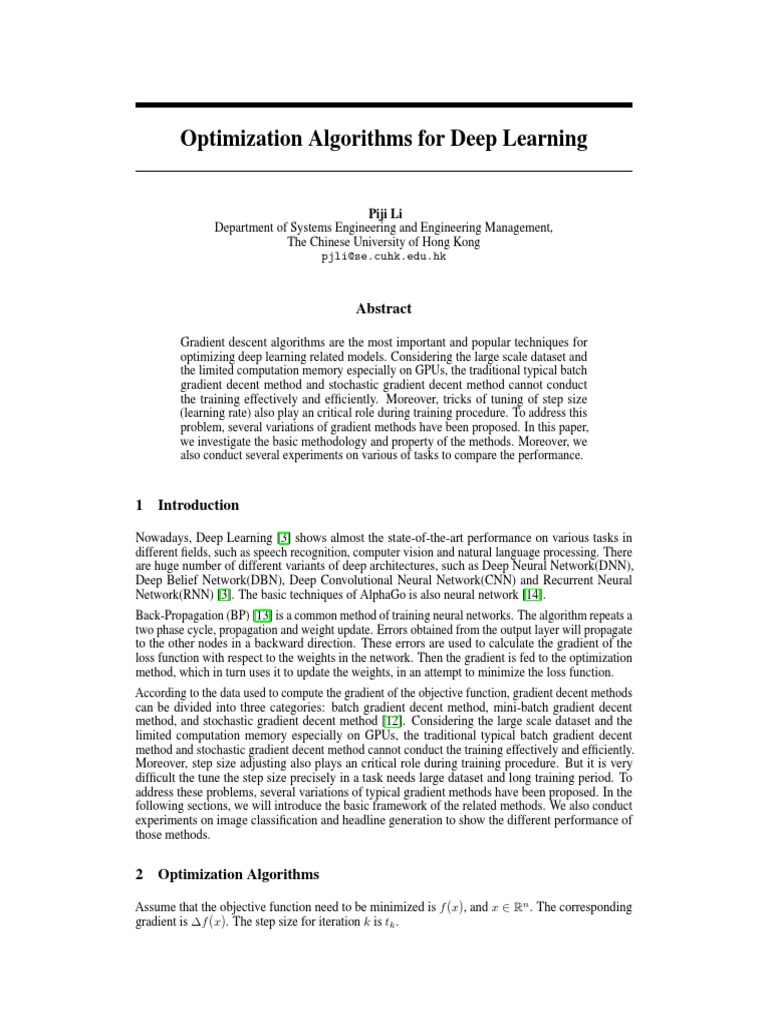 Optimization Algorithms for Deep Learning

Piji Li
Department of Systems Engineering and Engineering Management,
The Chinese University of Hong Kong
pjli@se.cuhk.edu.hk

Abstract

Gradient descent algorithms are the most important and popular techniques for optimizing deep learning related models. Considering the large scale dataset and the limited computation memory especially on GPUs, the traditional typical batch gradient decent method and stochastic gradient decent method cannot conduct the training effectively and efficiently. Moreover, tricks of tuning of step size (learning rate) also play an critical role during training procedure. To address this problem, several variations of gradient methods have been proposed. In this paper, we investigate the basic methodology and property of the methods. Moreover, we also conduct several experiments on various of tasks to compare the performance.

1 Introduction

Nowadays, Deep Learning [3] shows almost the state-of-the-art performance on various tasks in different fields, such as speech recognition, computer vision and natural language processing. There are huge number of different variants of deep architectures, such as Deep Neural Network(DNN), Deep Belief Network(DBN), Deep Convolutional Neural Network(CNN) and Recurrent Neural Network(RNN) [3]. The basic techniques of AlphaGo is also neural network [14].

Back-Propagation (BP) [13] is a common method of training neural networks. The algorithm repeats a two phase cycle, propagation and weight update. Errors obtained from the output layer will propagate to the other nodes in a backward direction. These errors are used to calculate the gradient of the loss function with respect to the weights in the network. Then the gradient is fed to the optimization method, which in turn uses it to update the weights, in an attempt to minimize the loss function.

According to the data used to compute the gradient of the objective function, gradient decent methods can be divided into three categories: batch gradient decent method, mini-batch gradient decent method, and stochastic gradient decent method [12]. Considering the large scale dataset and the limited computation memory especially on GPUs, the traditional typical batch gradient decent method and stochastic gradient decent method cannot conduct the training effectively and efficiently. Moreover, step size adjusting also plays an critical role during training procedure. But it is very difficult the tune the step size precisely in a task needs large dataset and long training period. To address these problems, several variations of typical gradient methods have been proposed. In the following sections, we will introduce the basic framework of the related methods. We also conduct experiments on image classification and headline generation to show the different performance of those methods.

2 Optimization Algorithms

Assume that the objective function need to be minimized is $f(x)$, and $x \in \mathbb{R}^n$. The corresponding gradient is $\Delta f(x)$. The step size for iteration $k$ is $t_k$.